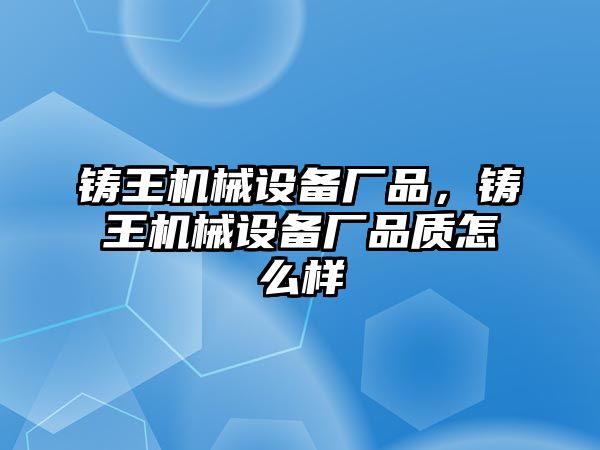 铸王机械设备厂品，铸王机械设备厂品质怎么样